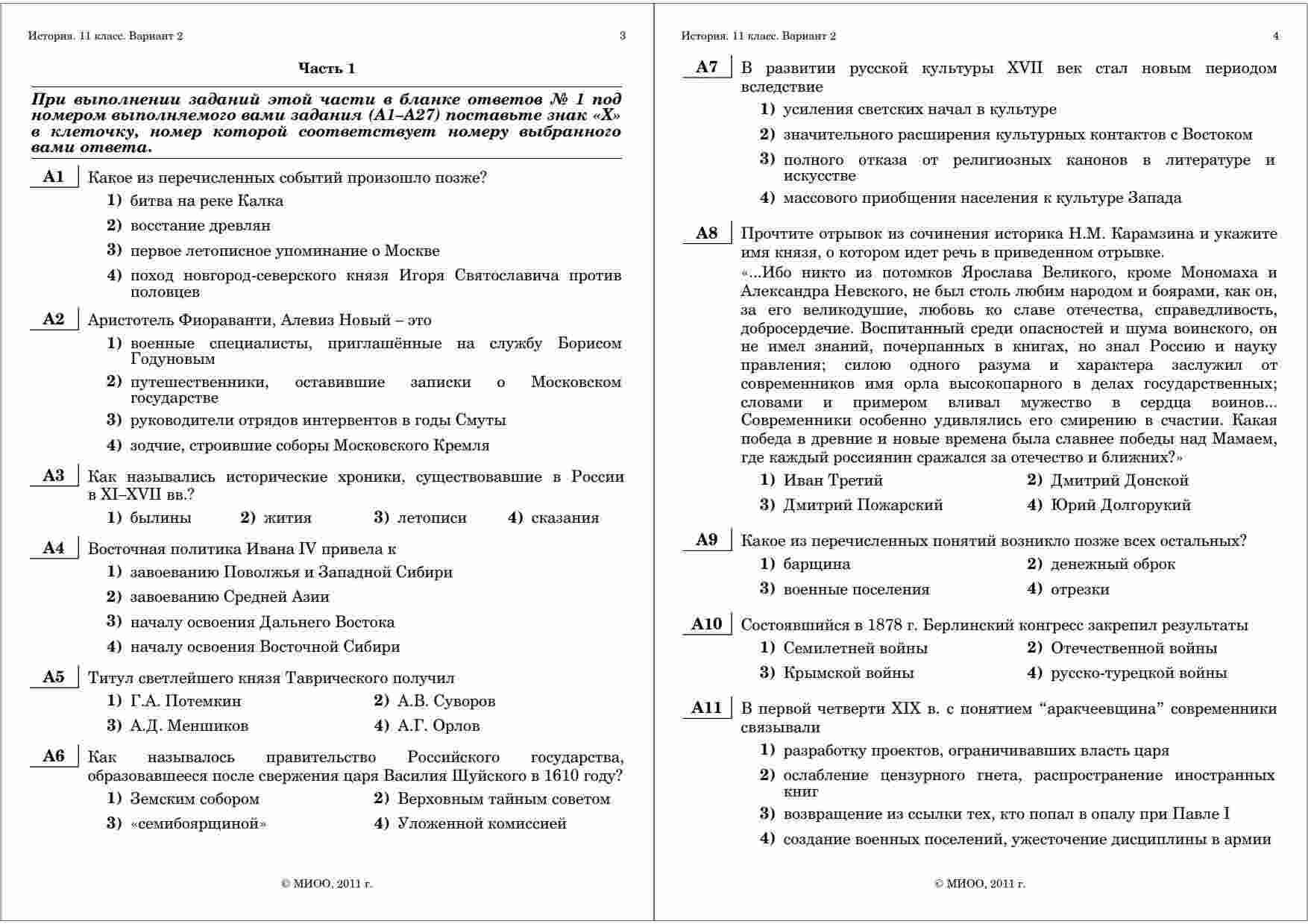 История. 11 класс. Вариант 2 3

Часть 1

При выполнении заданий этой части в бланке ответов № 1 под номером выполняемого вами задания (А1–А27) поставьте знак «Х» в клеточку, номер которой соответствует номеру выбранного вами ответа.

А1 Какое из перечисленных событий произошло позже?
1) битва на реке Калка
2) восстание древлян
3) первое летописное упоминание о Москве
4) поход новгород-северского князя Игоря Святославича против половцев

А2 Аристотель Фиораванти, Алевиз Новый – это
1) военные специалисты, приглашённые на службу Борисом Годуновым
2) путешественники, оставившие записки о Московском государстве
3) руководители отрядов интервентов в годы Смуты
4) зодчие, строившие соборы Московского Кремля

А3 Как назывались исторические хроники, существовавшие в России в XI–XVII вв.?
1) былины 2) жития 3) летописи 4) сказания

А4 Восточная политика Ивана IV привела к
1) завоеванию Поволжья и Западной Сибири
2) завоеванию Средней Азии
3) началу освоения Дальнего Востока
4) началу освоения Восточной Сибири

А5 Титул светлейшего князя Таврического получил
1) Г.А. Потемкин
2) А.В. Суворов
3) А.Д. Меншиков
4) А.Г. Орлов

А6 Как называлось правительство Российского государства, образовавшееся после свержения царя Василия Шуйского в 1610 году?
1) Земским собором
2) Верховным тайным советом
3) «семибоярщиной»
4) Уложенной комиссией

© МИОО, 2011 г.

История. 11 класс. Вариант 2 4

А7 В развитии русской культуры XVII век стал новым периодом вследствие
1) усиления светских начал в культуре
2) значительного расширения культурных контактов с Востоком
3) полного отказа от религиозных канонов в литературе и искусстве
4) массового приобщения населения к культуре Запада

А8 Прочтите отрывок из сочинения историка Н.М. Карамзина и укажите имя князя, о котором идет речь в приведенном отрывке.
«...Ибо никто из потомков Ярослава Великого, кроме Мономаха и Александра Невского, не был столь любим народом и боярами, как он, за его великодушие, любовь ко славе отечества, справедливость, добросердечие. Воспитанный среди опасностей и шума воинского, он не имел знаний, почерпанных в книгах, но знал Россию и науку правления; силою одного разума и характера заслужил от современников имя орла высокопарного в делах государственных; словами и примером вливал мужество в сердца воинов... Современники особенно удивлялись его смирению в счастии. Какая победа в древние и новые времена была славнее победы над Мамаем, где каждый россиянин сражался за отечество и ближних?»
1) Иван Третий
2) Дмитрий Донской
3) Дмитрий Пожарский
4) Юрий Долгорукий

А9 Какое из перечисленных понятий возникло позже всех остальных?
1) барщина
2) денежный оброк
3) военные поселения
4) отрезки

А10 Состоявшийся в 1878 г. Берлинский конгресс закрепил результаты
1) Семилетней войны
2) Отечественной войны
3) Крымской войны
4) русско-турецкой войны

А11 В первой четверти XIX в. с понятием “аракчеевщина” современники связывали
1) разработку проектов, ограничивавших власть царя
2) ослабление цензурного гнета, распространение иностранных книг
3) возвращение из ссылки тех, кто попал в опалу при Павле I
4) создание военных поселений, ужесточение дисциплины в армии

© МИОО, 2011 г.